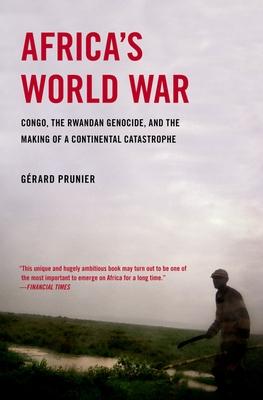 AFRICA'S WORLD WAR

CONGO, THE RWANDAN GENOCIDE, AND THE MAKING OF A CONTINENTAL CATASTROPHE

GÉRARD PRUNIER

"This unique and hugely ambitious book may turn out to be one of the most important to emerge on Africa for a long time."
—FINANCIAL TIMES